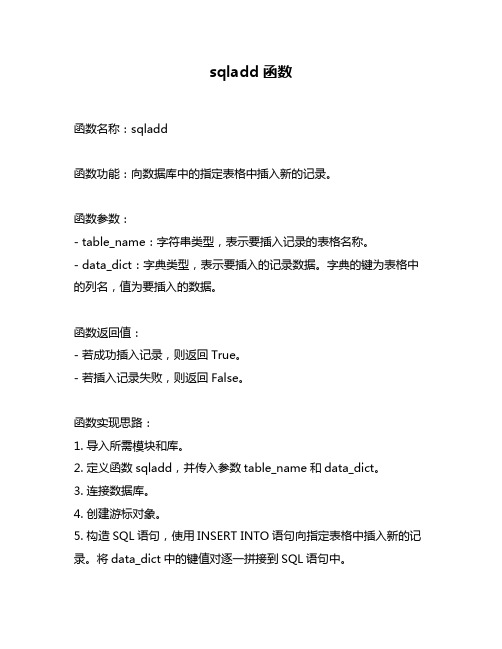 sqladd 函数

函数名称：sqladd

函数功能：向数据库中的指定表格中插入新的记录。

函数参数：
- table_name：字符串类型，表示要插入记录的表格名称。
- data_dict：字典类型，表示要插入的记录数据。字典的键为表格中的列名，值为要插入的数据。

函数返回值：
- 若成功插入记录，则返回 True。
- 若插入记录失败，则返回 False。

函数实现思路：
1. 导入所需模块和库。
2. 定义函数 sqladd，并传入参数 table_name 和 data_dict。
3. 连接数据库。
4. 创建游标对象。
5. 构造 SQL 语句，使用 INSERT INTO 语句向指定表格中插入新的记录。将 data_dict 中的键值对逐一拼接到 SQL 语句中。